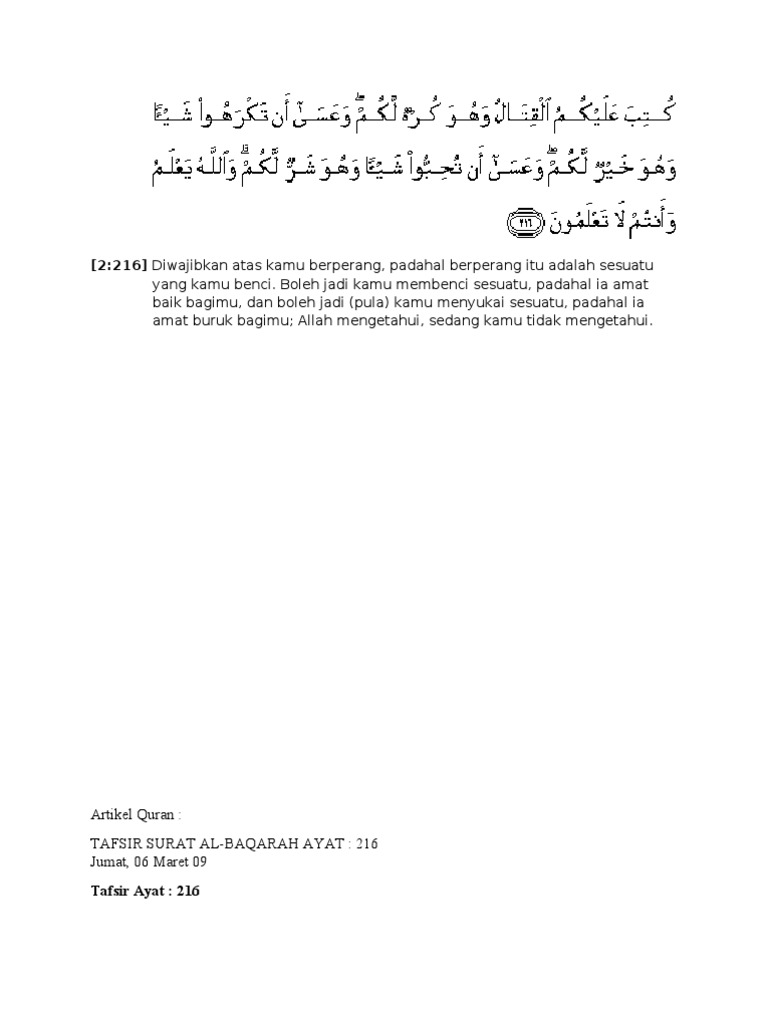 كُتِبَ عَلَيْكُمُ ٱلْقِتَالُ وَهُوَ كُرْهٌ لَّكُمْ ۖ وَعَسَىٰٓ أَن تَكْرَهُوا۟ شَيْـًٔا وَهُوَ خَيْرٌ لَّكُمْ ۖ وَعَسَىٰٓ أَن تُحِبُّوا۟ شَيْـًٔا وَهُوَ شَرٌّ لَّكُمْ ۗ وَٱللَّهُ يَعْلَمُ وَأَنتُمْ لَا تَعْلَمُونَ ٢١٦

[2:216] Diwajibkan atas kamu berperang, padahal berperang itu adalah sesuatu yang kamu benci. Boleh jadi kamu membenci sesuatu, padahal ia amat baik bagimu, dan boleh jadi (pula) kamu menyukai sesuatu, padahal ia amat buruk bagimu; Allah mengetahui, sedang kamu tidak mengetahui.

Artikel Quran :

TAFSIR SURAT AL-BAQARAH AYAT : 216
Jumat, 06 Maret 09

Tafsir Ayat : 216